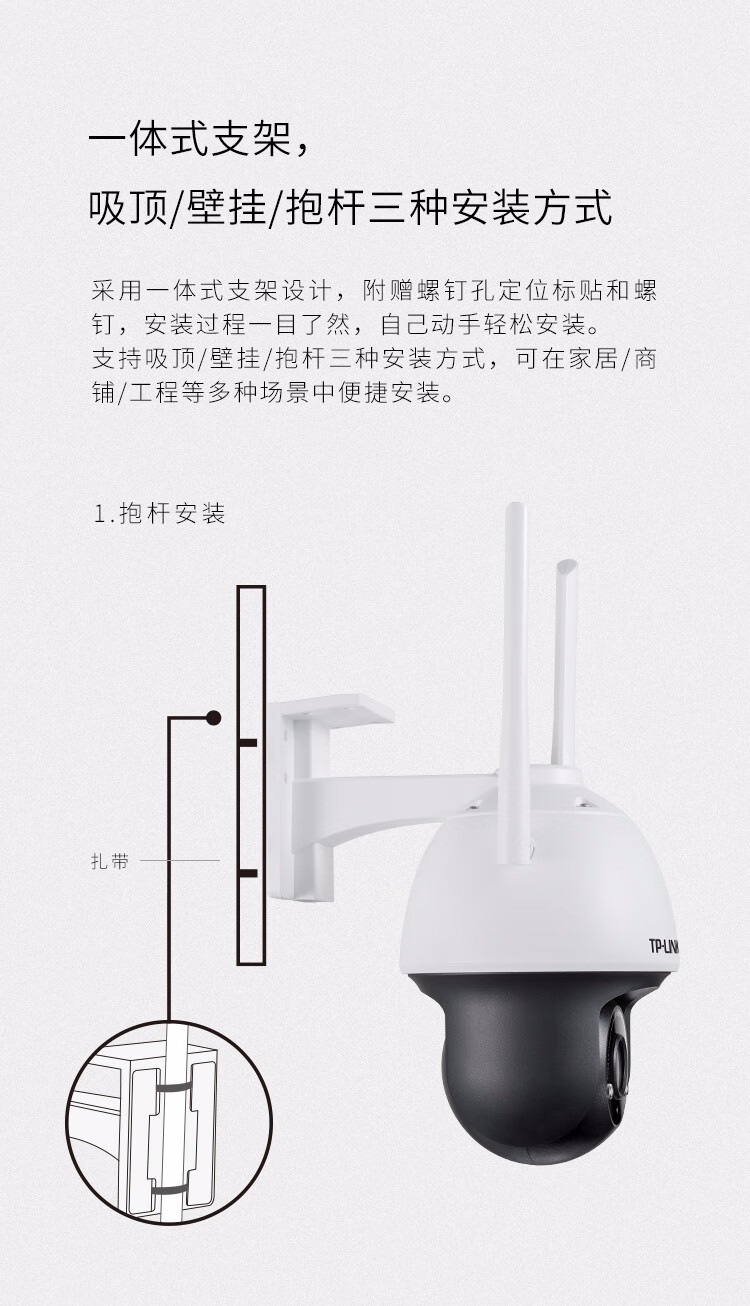 一体式支架，

吸顶/壁挂/抱杆三种安装方式

采用一体式支架设计，附赠螺钉孔定位标贴和螺钉，安装过程一目了然，自己动手轻松安装。
支持吸顶/壁挂/抱杆三种安装方式，可在家居/商铺/工程等多种场景中便捷安装。

1.抱杆安装

扎带

TP-LINK